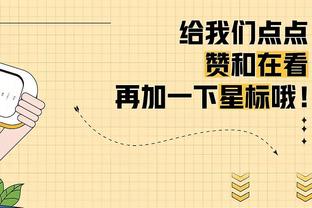 给我们点点
赞和在看
再加一下星标哦！